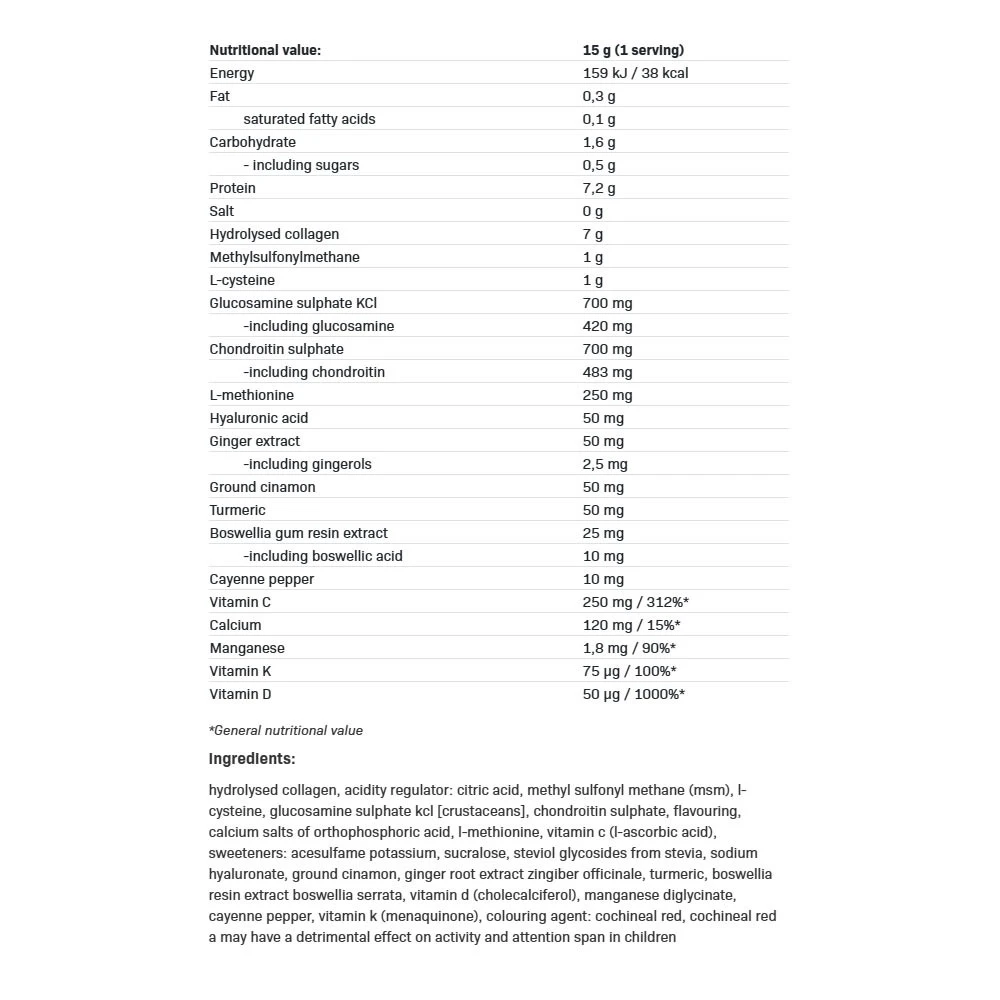 | Nutritional value: | 15 g (1 serving) |
|---|---|
| Energy | 159 kJ / 38 kcal |
| Fat | 0,3 g |
| saturated fatty acids | 0,1 g |
| Carbohydrate | 1,6 g |
| - including sugars | 0,5 g |
| Protein | 7,2 g |
| Salt | 0 g |
| Hydrolysed collagen | 7 g |
| Methylsulfonylmethane | 1 g |
| L-cysteine | 1 g |
| Glucosamine sulphate KCl | 700 mg |
| -including glucosamine | 420 mg |
| Chondroitin sulphate | 700 mg |
| -including chondroitin | 483 mg |
| L-methionine | 250 mg |
| Hyaluronic acid | 50 mg |
| Ginger extract | 50 mg |
| -including gingerols | 2,5 mg |
| Ground cinamon | 50 mg |
| Turmeric | 50 mg |
| Boswellia gum resin extract | 25 mg |
| -including boswellic acid | 10 mg |
| Cayenne pepper | 10 mg |
| Vitamin C | 250 mg / 312%* |
| Calcium | 120 mg / 15%* |
| Manganese | 1,8 mg / 90%* |
| Vitamin K | 75 µg / 100%* |
| Vitamin D | 50 µg / 1000%* |

*General nutritional value

Ingredients:

hydrolysed collagen, acidity regulator: citric acid, methyl sulfonyl methane (msm), l-cysteine, glucosamine sulphate kcl [crustaceans], chondroitin sulphate, flavouring, calcium salts of orthophosphoric acid, l-methionine, vitamin c (l-ascorbic acid), sweeteners: acesulfame potassium, sucralose, steviol glycosides from stevia, sodium hyaluronate, ground cinamon, ginger root extract zingiber officinale, turmeric, boswellia resin extract boswellia serrata, vitamin d (cholecalciferol), manganese diglycinate, cayenne pepper, vitamin k (menaquinone), colouring agent: cochineal red, cochineal red a may have a detrimental effect on activity and attention span in children